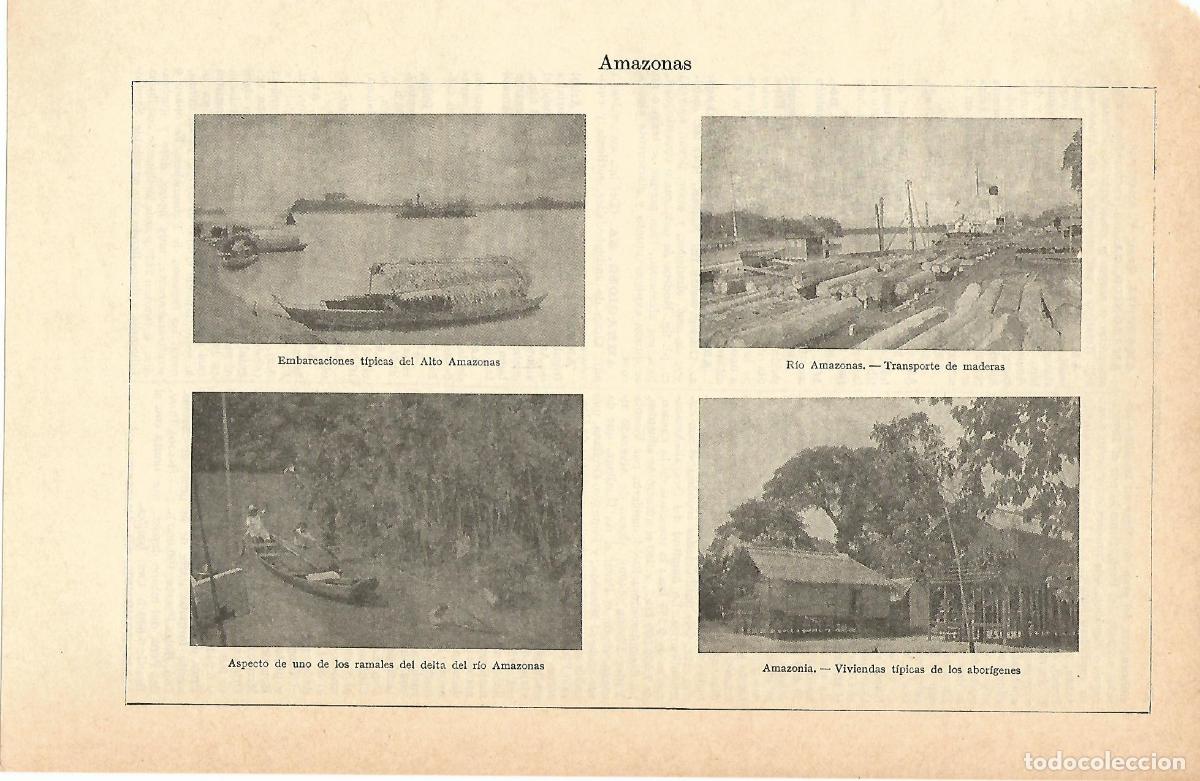 Amazonas

Embarcaciones típicas del Alto Amazonas

Río Amazonas. — Transporte de maderas

Aspecto de uno de los ramales del delta del río Amazonas

Amazonia. — Viviendas típicas de los aborígenes

todocoleccion